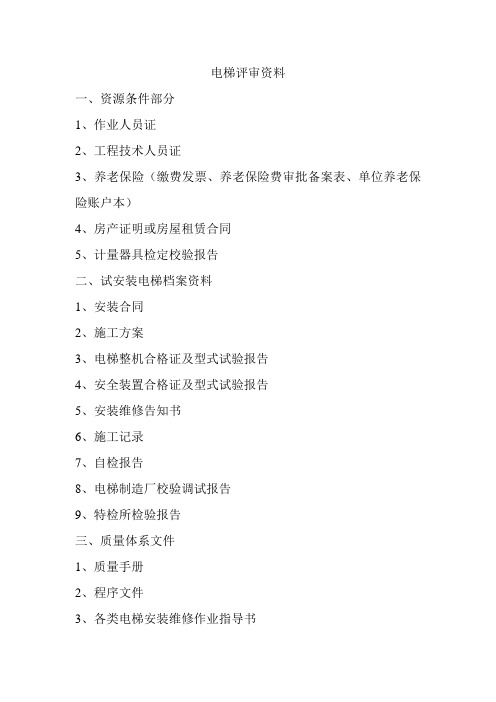 电梯评审资料

一、资源条件部分

1、作业人员证

2、工程技术人员证

3、养老保险（缴费发票、养老保险费审批备案表、单位养老保险账户本）

4、房产证明或房屋租赁合同

5、计量器具检定校验报告

二、试安装电梯档案资料

1、安装合同

2、施工方案

3、电梯整机合格证及型式试验报告

4、安全装置合格证及型式试验报告

5、安装维修告知书

6、施工记录

7、自检报告

8、电梯制造厂校验调试报告

9、特检所检验报告

三、质量体系文件

1、质量手册

2、程序文件

3、各类电梯安装维修作业指导书